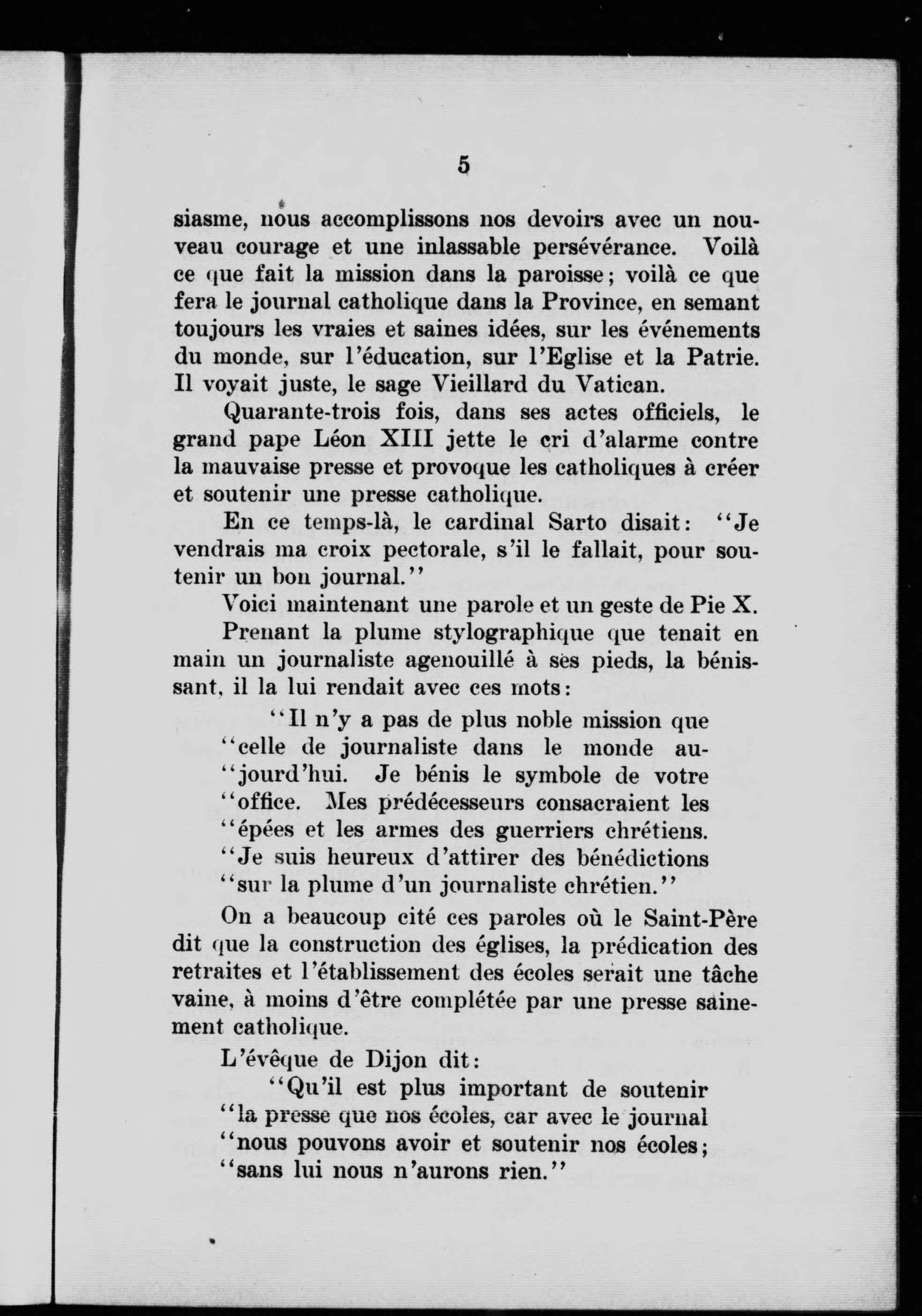 5

siasme, nous accomplissons nos devoirs avec un nouveau courage et une inlassable persévérance. Voilà ce que fait la mission dans la paroisse; voilà ce que fera le journal catholique dans la Province, en semant toujours les vraies et saines idées, sur les événements du monde, sur l'éducation, sur l'Eglise et la Patrie. Il voyait juste, le sage Vieillard du Vatican.

Quarante-trois fois, dans ses actes officiels, le grand pape Léon XIII jette le cri d'alarme contre la mauvaise presse et provoque les catholiques à créer et soutenir une presse catholique.

En ce temps-là, le cardinal Sarto disait: "Je vendrais ma croix pectorale, s'il le fallait, pour soutenir un bon journal."

Voici maintenant une parole et un geste de Pie X.

Prenant la plume stylographique que tenait en main un journaliste agenouillé à ses pieds, la bénissant, il la lui rendait avec ces mots:

"Il n'y a pas de plus noble mission que "celle de journaliste dans le monde au-"jourd'hui. Je bénis le symbole de votre "office. Mes prédécesseurs consacraient les "épées et les armes des guerriers chrétiens. "Je suis heureux d'attirer des bénédictions "sur la plume d'un journaliste chrétien."

On a beaucoup cité ces paroles où le Saint-Père dit que la construction des églises, la prédication des retraites et l'établissement des écoles serait une tâche vaine, à moins d'être complétée par une presse sainement catholique.

L'évêque de Dijon dit:

"Qu'il est plus important de soutenir "la presse que nos écoles, car avec le journal "nous pouvons avoir et soutenir nos écoles; "sans lui nous n'aurons rien."